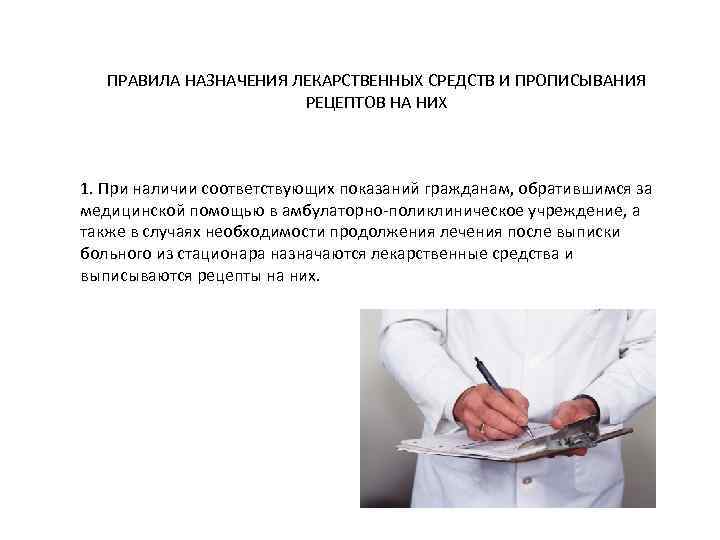 ПРАВИЛА НАЗНАЧЕНИЯ ЛЕКАРСТВЕННЫХ СРЕДСТВ И ПРОПИСЫВАНИЯ РЕЦЕПТОВ НА НИХ

1. При наличии соответствующих показаний гражданам, обратившимся за медицинской помощью в амбулаторно-поликлиническое учреждение, а также в случаях необходимости продолжения лечения после выписки больного из стационара назначаются лекарственные средства и выписываются рецепты на них.